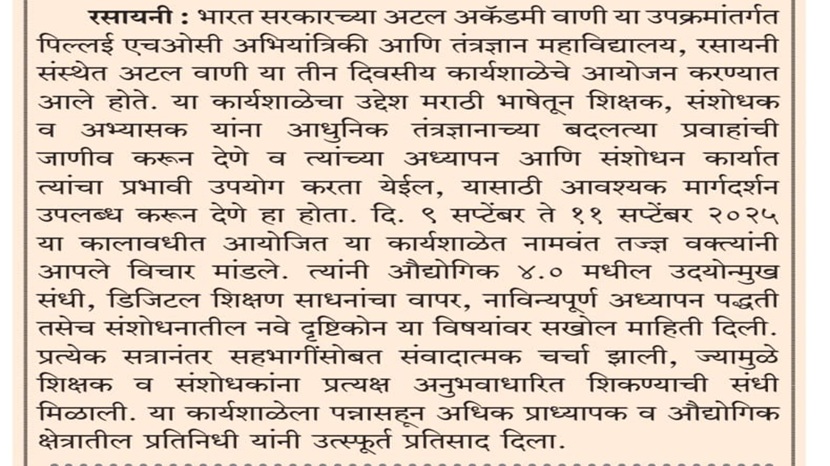 रसायनी : भारत सरकारच्या अटल अकॅडमी वाणी या उपक्रमांतर्गत पिल्लई एचओसी अभियांत्रिकी आणि तंत्रज्ञान महाविद्यालय, रसायनी संस्थेत अटल वाणी या तीन दिवसीय कार्यशाळेचे आयोजन करण्यात आले होते. या कार्यशाळेचा उद्देश मराठी भाषेतून शिक्षक, संशोधक व अभ्यासक यांना आधुनिक तंत्रज्ञानाच्या बदलत्या प्रवाहांची जाणीव करून देणे व त्यांच्या अध्यापन आणि संशोधन कार्यात त्यांचा प्रभावी उपयोग करता येईल, यासाठी आवश्यक मार्गदर्शन उपलब्ध करून देणे हा होता. दि. ९ सप्टेंबर ते ११ सप्टेंबर २०२५ या कालावधीत आयोजित या कार्यशाळेत नामवंत तज्ज्ञ वक्त्यांनी आपले विचार मांडले. त्यांनी औद्योगिक ४.० मधील उदयोन्मुख संधी, डिजिटल शिक्षण साधनांचा वापर, नाविन्यपूर्ण अध्यापन पद्धती तसेच संशोधनातील नवे दृष्टिकोन या विषयांवर सखोल माहिती दिली. प्रत्येक सत्रानंतर सहभागींसोबत संवादात्मक चर्चा झाली, ज्यामुळे शिक्षक व संशोधकांना प्रत्यक्ष अनुभवाधारित शिकण्याची संधी मिळाली. या कार्यशाळेला पन्नासहून अधिक प्राध्यापक व औद्योगिक क्षेत्रातील प्रतिनिधी यांनी उत्स्फूर्त प्रतिसाद दिला.